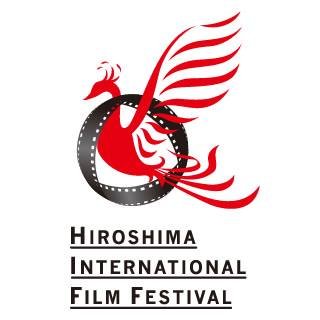 HIROSHIMA
INTERNATIONAL
FILM FESTIVAL